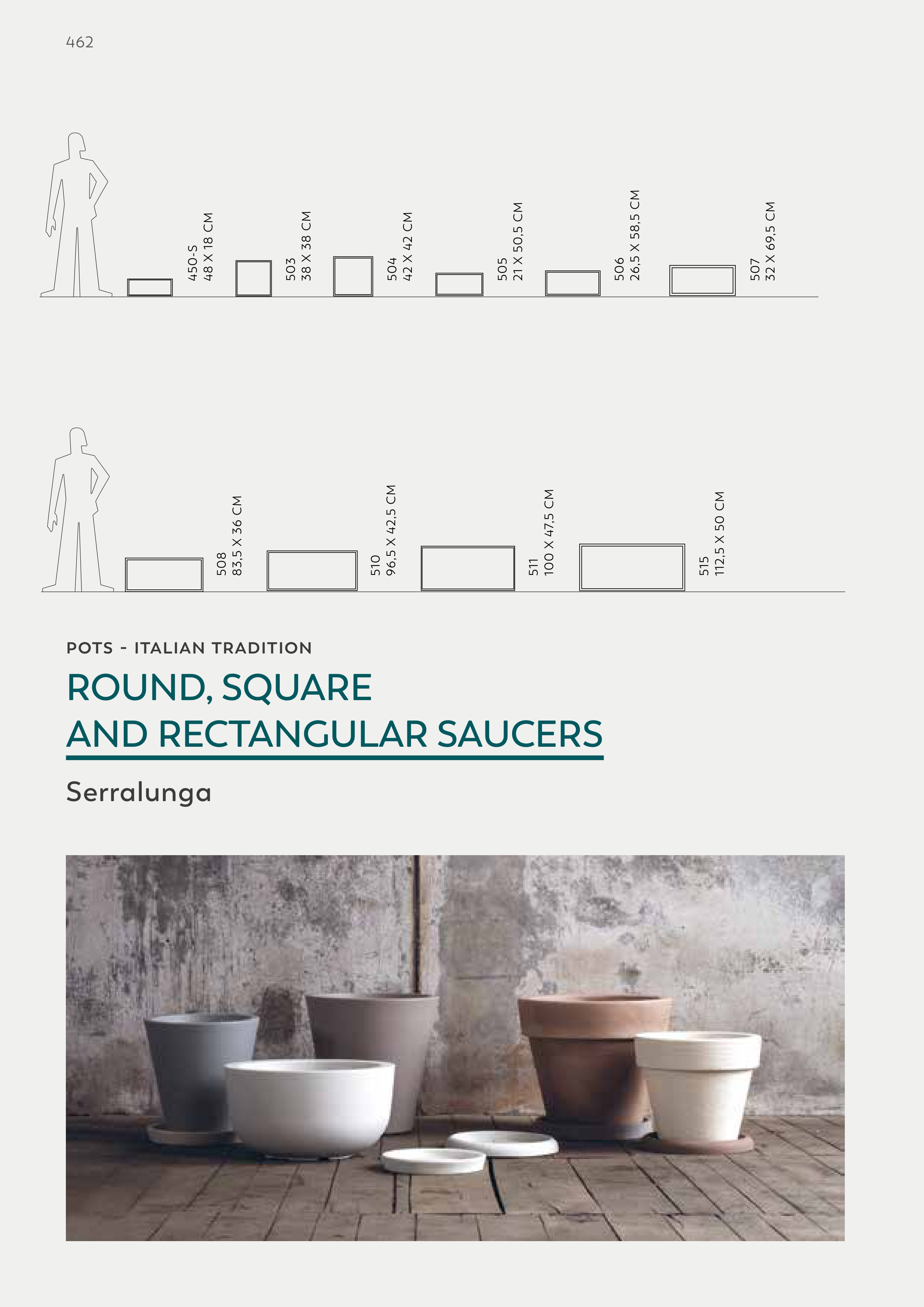 462

450-S
48 X 18 CM

503
38 X 38 CM

504
42 X 42 CM

505
21 X 50,5 CM

506
26,5 X 58,5 CM

507
32 X 69,5 CM

508
83,5 X 36 CM

510
96,5 X 42,5 CM

511
100 X 47,5 CM

515
112,5 X 50 CM

POTS - ITALIAN TRADITION

ROUND, SQUARE AND RECTANGULAR SAUCERS

Serralunga